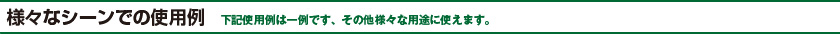 様々なシーンでの使用例　下記使用例は一例です、その他様々な用途に使えます。